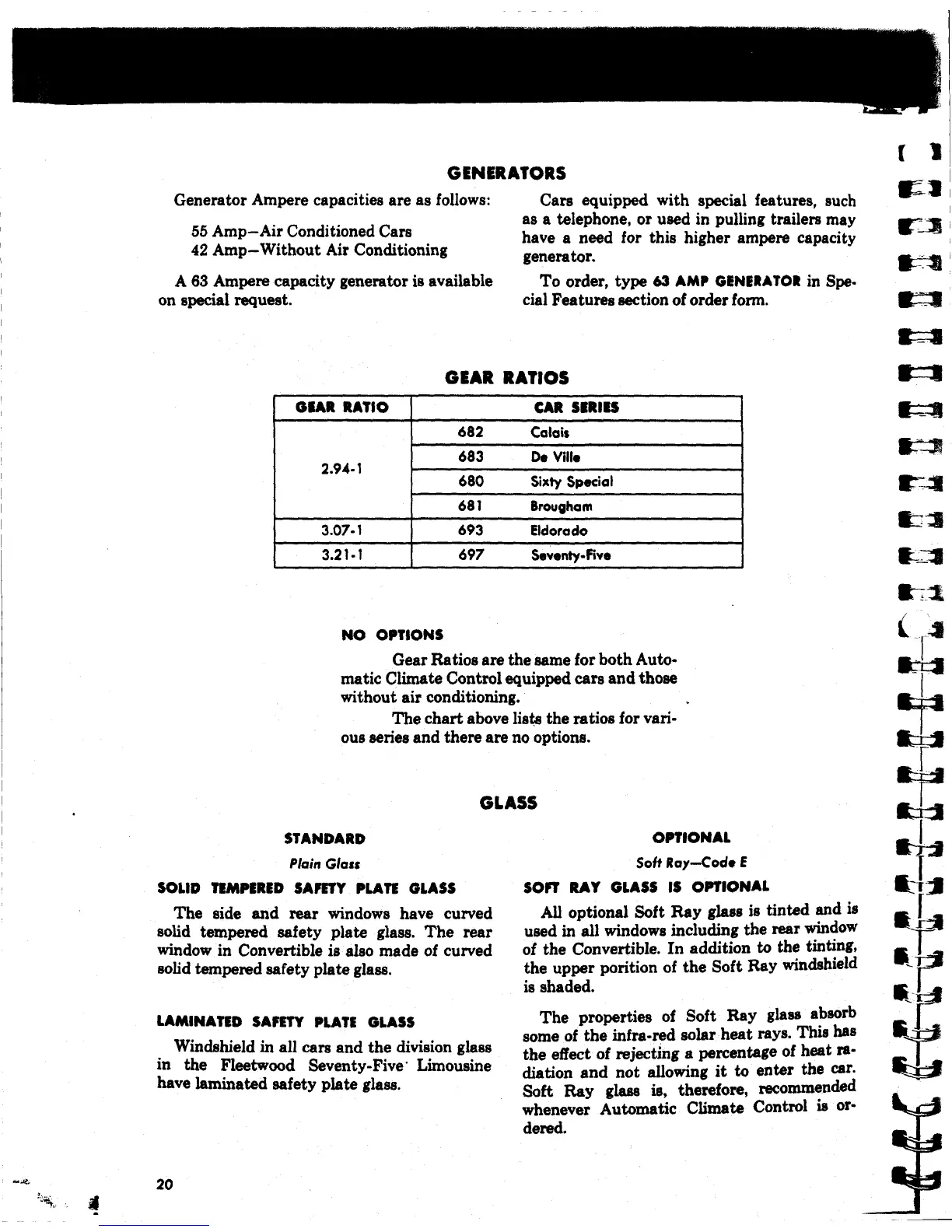 GENERATORS

Generator Ampere capacities are as follows:

55 Amp—Air Conditioned Cars
42 Amp—Without Air Conditioning

A 63 Ampere capacity generator is available on special request.

Cars equipped with special features, such as a telephone, or used in pulling trailers may have a need for this higher ampere capacity generator.

To order, type 63 AMP GENERATOR in Special Features section of order form.

GEAR RATIOS

| GEAR RATIO | CAR SERIES | |
|---|---|---|
| 2.94-1 | 682 | Calais |
| | 683 | De Ville |
| | 680 | Sixty Special |
| | 681 | Brougham |
| 3.07-1 | 693 | Eldorado |
| 3.21-1 | 697 | Seventy-Five |

NO OPTIONS

Gear Ratios are the same for both Automatic Climate Control equipped cars and those without air conditioning.

The chart above lists the ratios for various series and there are no options.

GLASS

STANDARD

Plain Glass

SOLID TEMPERED SAFETY PLATE GLASS

The side and rear windows have curved solid tempered safety plate glass. The rear window in Convertible is also made of curved solid tempered safety plate glass.

LAMINATED SAFETY PLATE GLASS

Windshield in all cars and the division glass in the Fleetwood Seventy-Five Limousine have laminated safety plate glass.

OPTIONAL

Soft Ray—Code E

SOFT RAY GLASS IS OPTIONAL

All optional Soft Ray glass is tinted and is used in all windows including the rear window of the Convertible. In addition to the tinting, the upper porition of the Soft Ray windshield is shaded.

The properties of Soft Ray glass absorb some of the infra-red solar heat rays. This has the effect of rejecting a percentage of heat radiation and not allowing it to enter the car. Soft Ray glass is, therefore, recommended whenever Automatic Climate Control is ordered.

20